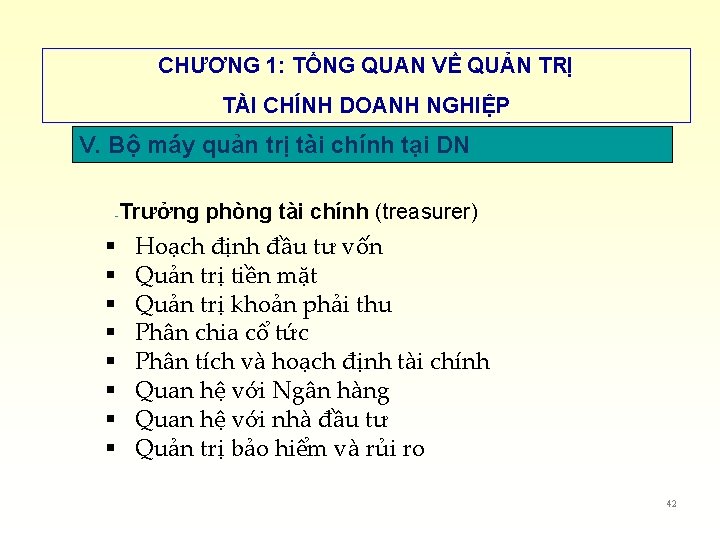 CHƯƠNG 1: TỔNG QUAN VỀ QUẢN TRỊ

TÀI CHÍNH DOANH NGHIỆP

V. Bộ máy quản trị tài chính tại DN

-Trưởng phòng tài chính (treasurer)

▪ Hoạch định đầu tư vốn
▪ Quản trị tiền mặt
▪ Quản trị khoản phải thu
▪ Phân chia cổ tức
▪ Phân tích và hoạch định tài chính
▪ Quan hệ với Ngân hàng
▪ Quan hệ với nhà đầu tư
▪ Quản trị bảo hiểm và rủi ro

42